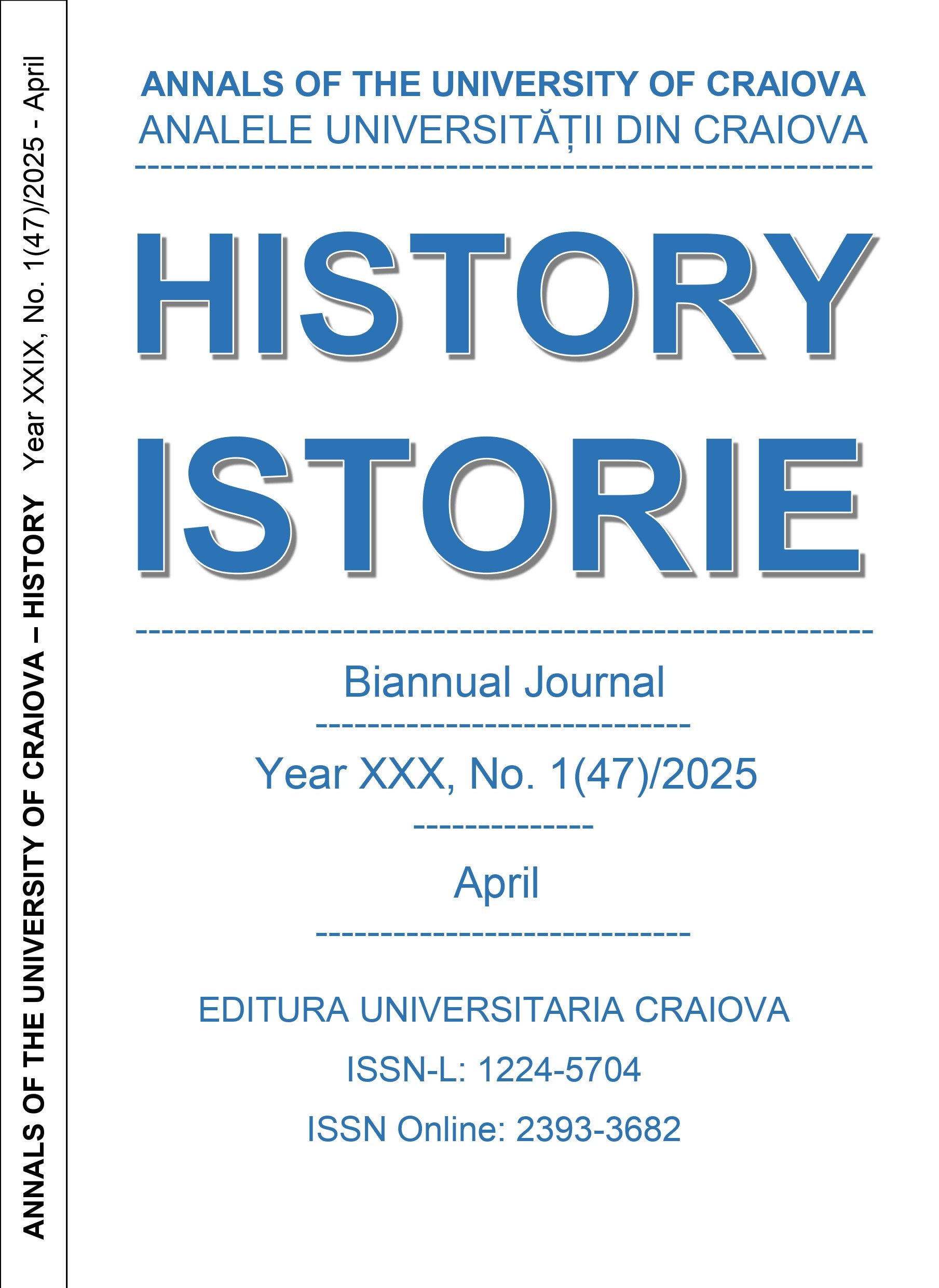 ANNALS OF THE UNIVERSITY OF CRAIOVA – HISTORY Year XXIX, No. 1(47)/2025 - April

ANNALS OF THE UNIVERSITY OF CRAIOVA
ANALELE UNIVERSITĂȚII DIN CRAIOVA

HISTORY
ISTORIE

Biannual Journal

Year XXX, No. 1(47)/2025

April

EDITURA UNIVERSITARIA CRAIOVA

ISSN-L: 1224-5704

ISSN Online: 2393-3682